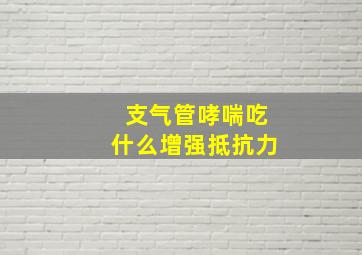 支气管哮喘吃
什么增强抵抗力